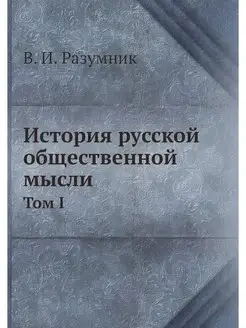 В. И. Разумник

История русской общественной мысли

Том I